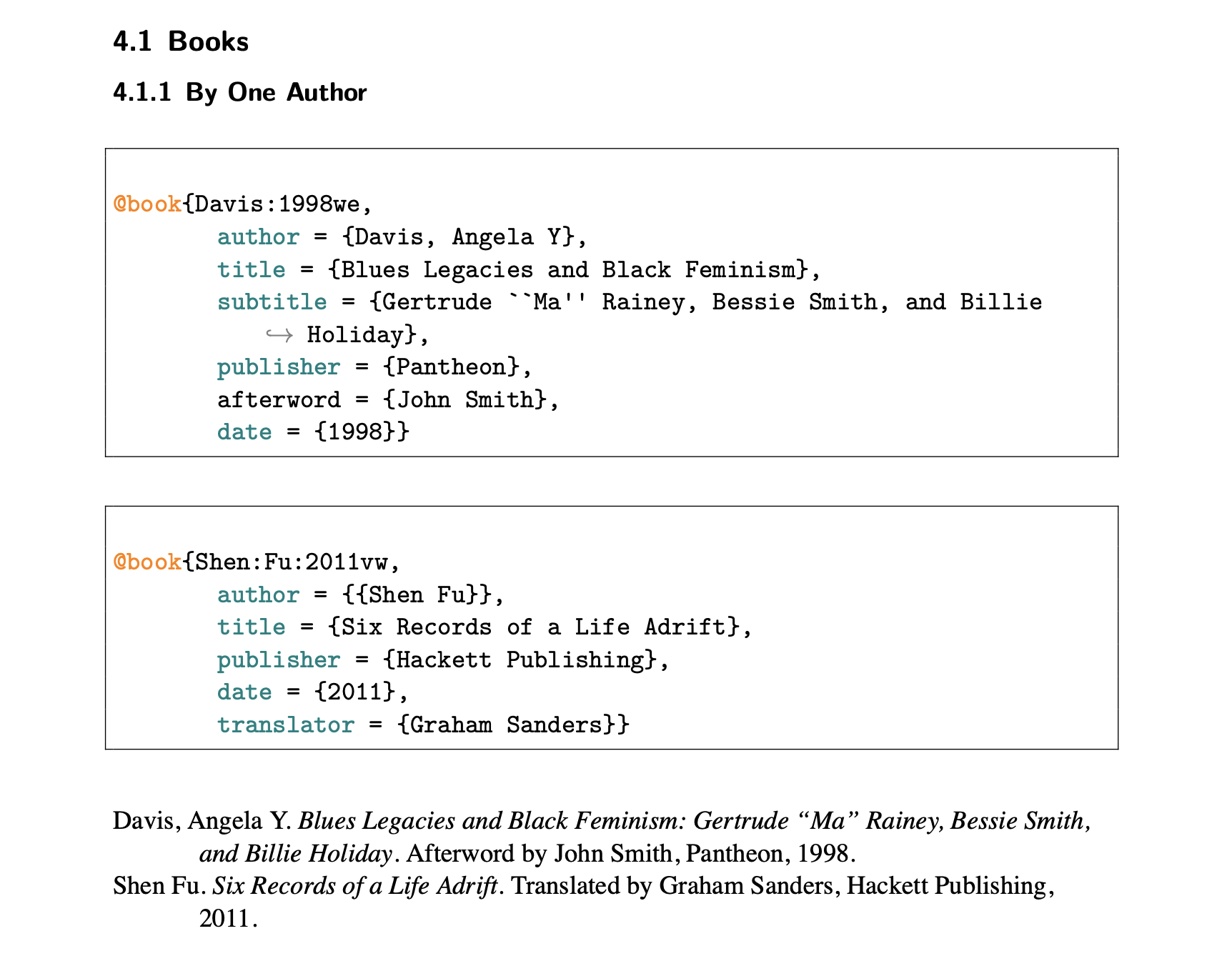 4.1 Books

4.1.1 By One Author

@book{Davis:1998we,
        author = {Davis, Angela Y},
        title = {Blues Legacies and Black Feminism},
        subtitle = {Gertrude ``Ma'' Rainey, Bessie Smith, and Billie
            ↪ Holiday},
        publisher = {Pantheon},
        afterword = {John Smith},
        date = {1998}}

@book{Shen:Fu:2011vw,
        author = {{Shen Fu}},
        title = {Six Records of a Life Adrift},
        publisher = {Hackett Publishing},
        date = {2011},
        translator = {Graham Sanders}}

Davis, Angela Y. Blues Legacies and Black Feminism: Gertrude "Ma" Rainey, Bessie Smith, and Billie Holiday. Afterword by John Smith, Pantheon, 1998.

Shen Fu. Six Records of a Life Adrift. Translated by Graham Sanders, Hackett Publishing, 2011.